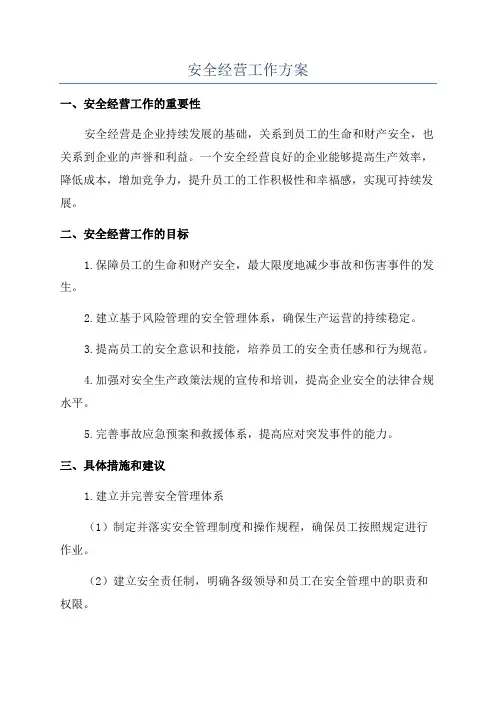 安全经营工作方案

一、安全经营工作的重要性

安全经营是企业持续发展的基础，关系到员工的生命和财产安全，也关系到企业的声誉和利益。一个安全经营良好的企业能够提高生产效率，降低成本，增加竞争力，提升员工的工作积极性和幸福感，实现可持续发展。

二、安全经营工作的目标

1.保障员工的生命和财产安全，最大限度地减少事故和伤害事件的发生。

2.建立基于风险管理的安全管理体系，确保生产运营的持续稳定。

3.提高员工的安全意识和技能，培养员工的安全责任感和行为规范。

4.加强对安全生产政策法规的宣传和培训，提高企业安全的法律合规水平。

5.完善事故应急预案和救援体系，提高应对突发事件的能力。

三、具体措施和建议

1.建立并完善安全管理体系

（1）制定并落实安全管理制度和操作规程，确保员工按照规定进行作业。

（2）建立安全责任制，明确各级领导和员工在安全管理中的职责和权限。